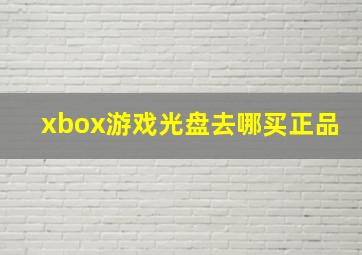 xbox游戏光盘去哪买正品